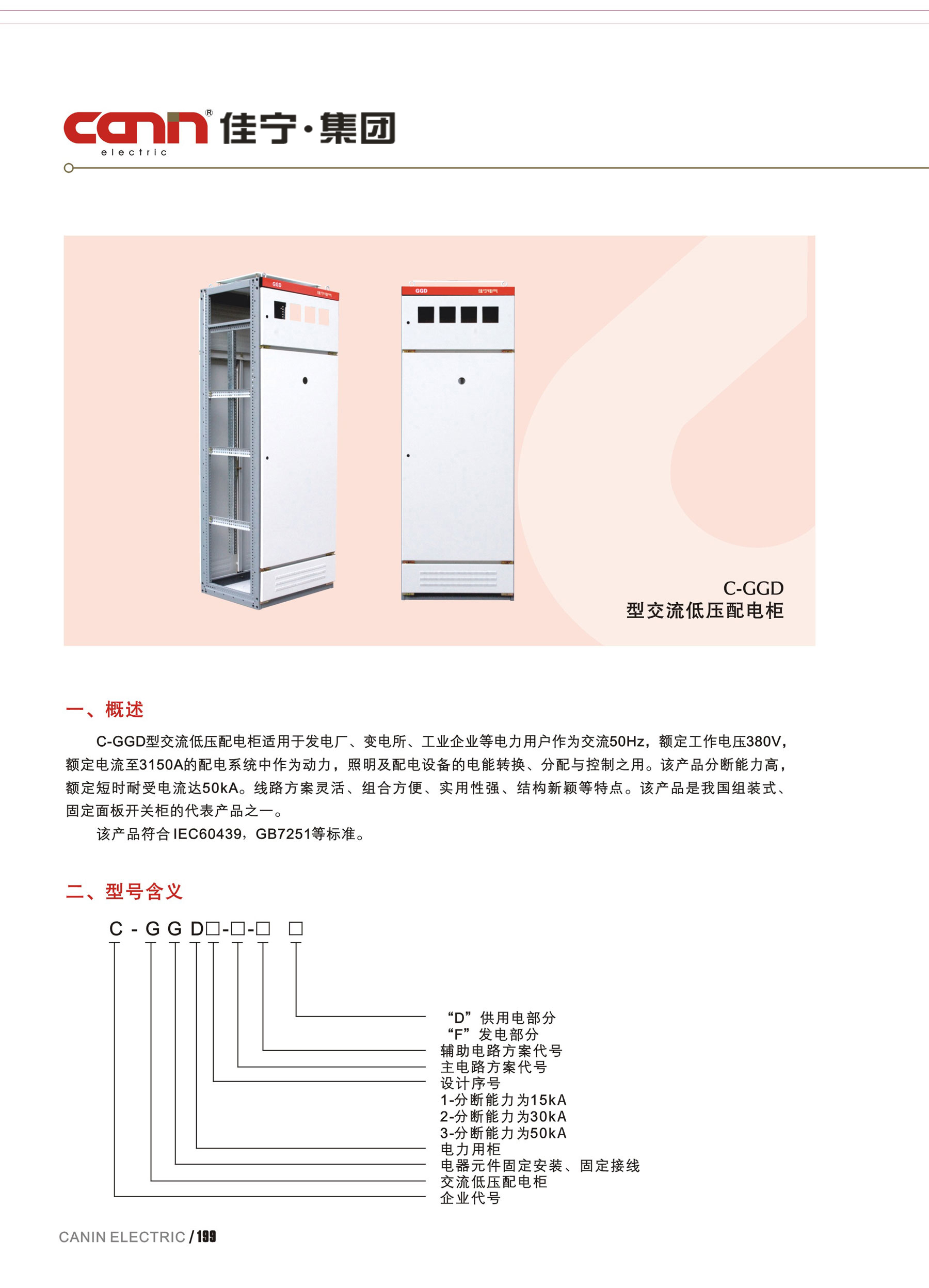 canin® 佳宁·集团
electric

GGD 佳宁电气

GGD 佳宁电气

C-GGD
型交流低压配电柜

一、概述

C-GGD型交流低压配电柜适用于发电厂、变电所、工业企业等电力用户作为交流50Hz，额定工作电压380V，额定电流至3150A的配电系统中作为动力，照明及配电设备的电能转换、分配与控制之用。该产品分断能力高，额定短时耐受电流达50kA。线路方案灵活、组合方便、实用性强、结构新颖等特点。该产品是我国组装式、固定面板开关柜的代表产品之一。

该产品符合IEC60439，GB7251等标准。

二、型号含义

C - G G D□-□-□ □

“D”供用电部分
“F”发电部分
辅助电路方案代号
主电路方案代号
设计序号
1-分断能力为15kA
2-分断能力为30kA
3-分断能力为50kA
电力用柜
电器元件固定安装、固定接线
交流低压配电柜
企业代号

CANIN ELECTRIC / 199